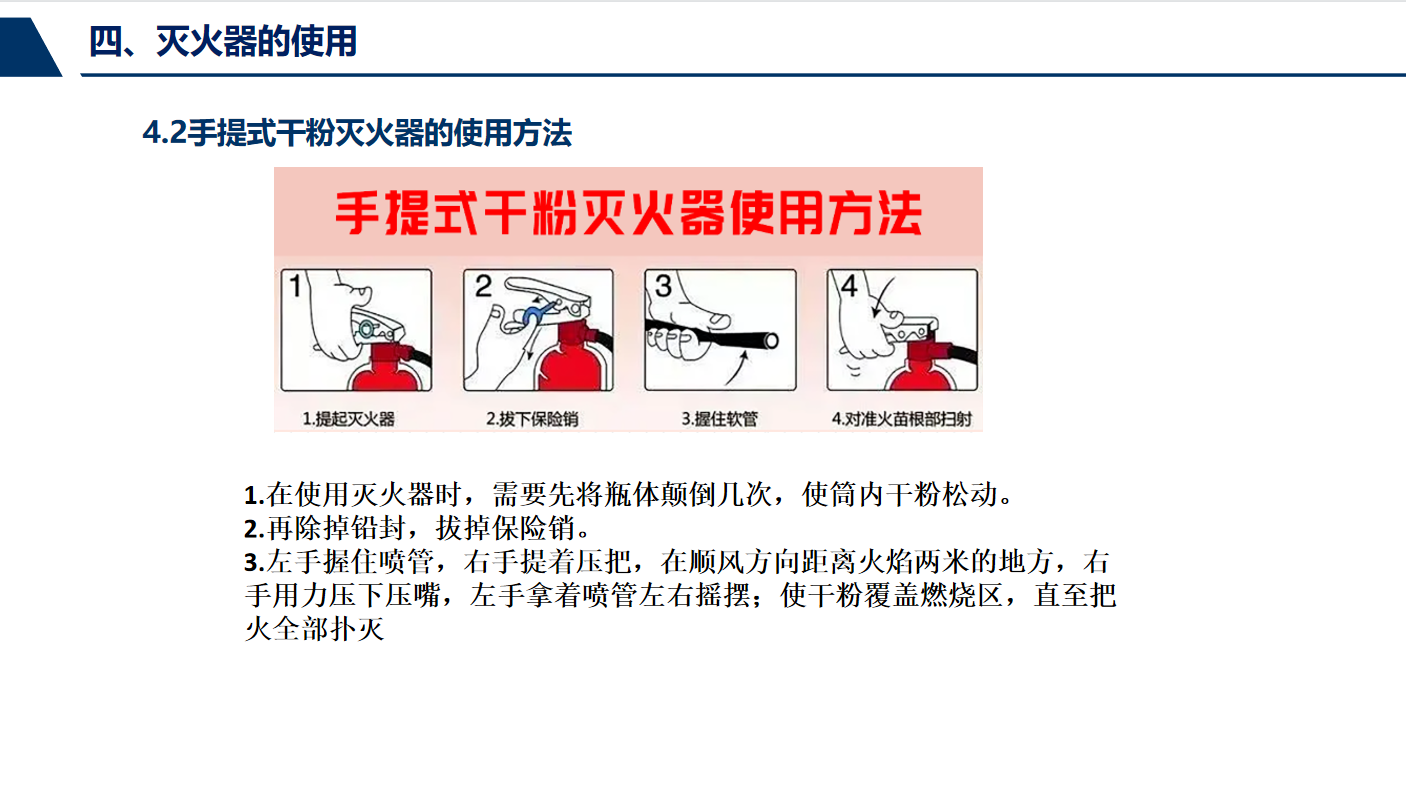 四、灭火器的使用

4.2手提式干粉灭火器的使用方法

手提式干粉灭火器使用方法

1

2

3

4

1.提起灭火器

2.拔下保险销

3.握住软管

4.对准火苗根部扫射

1.在使用灭火器时，需要先将瓶体颠倒几次，使筒内干粉松动。
2.再除掉铅封，拔掉保险销。
3.左手握住喷管，右手提着压把，在顺风方向距离火焰两米的地方，右手用力压下压嘴，左手拿着喷管左右摇摆；使干粉覆盖燃烧区，直至把火全部扑灭